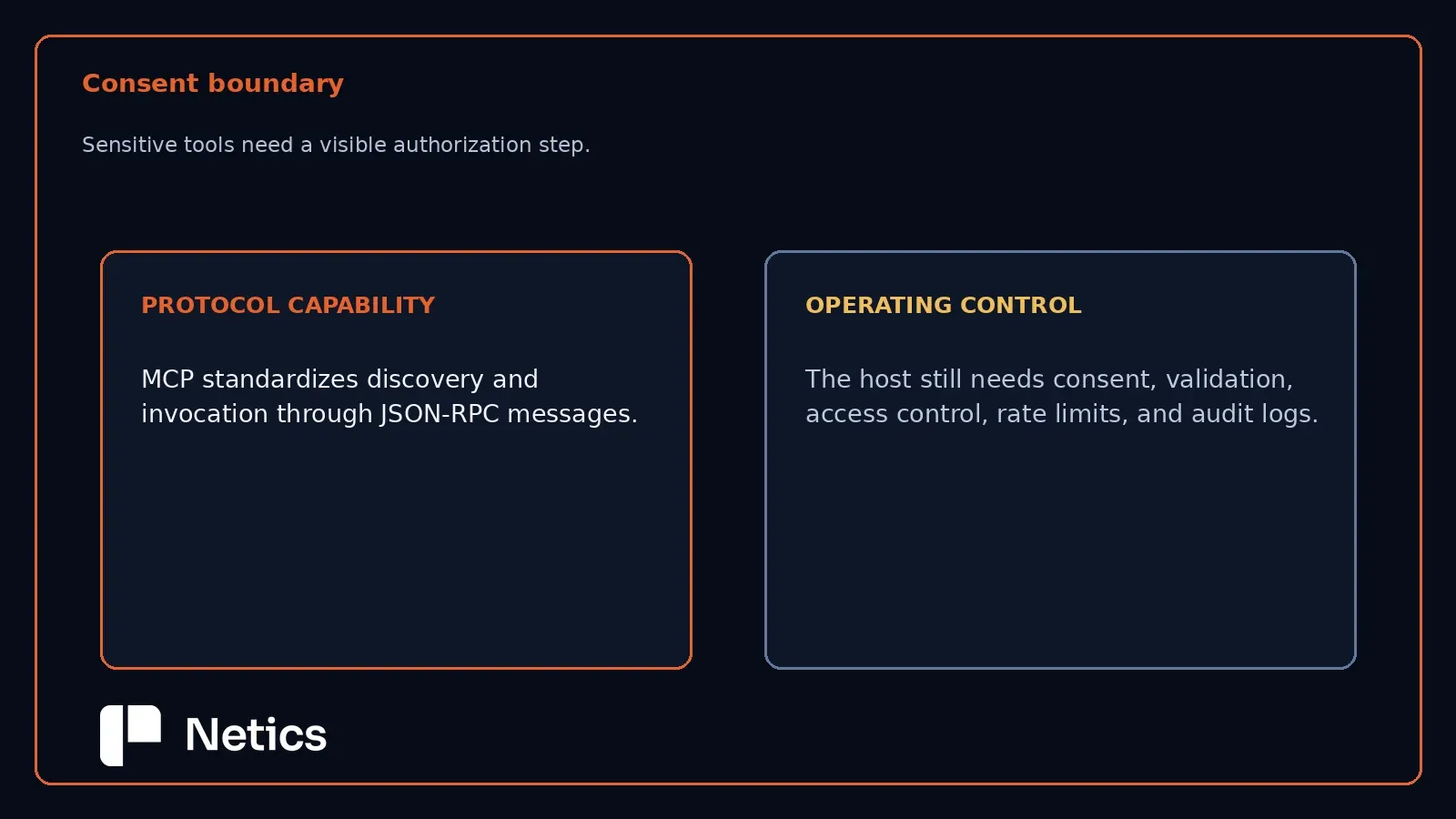 Consent boundary

Sensitive tools need a visible authorization step.

PROTOCOL CAPABILITY

MCP standardizes discovery and invocation through JSON-RPC messages.

OPERATING CONTROL

The host still needs consent, validation, access control, rate limits, and audit logs.

Netics